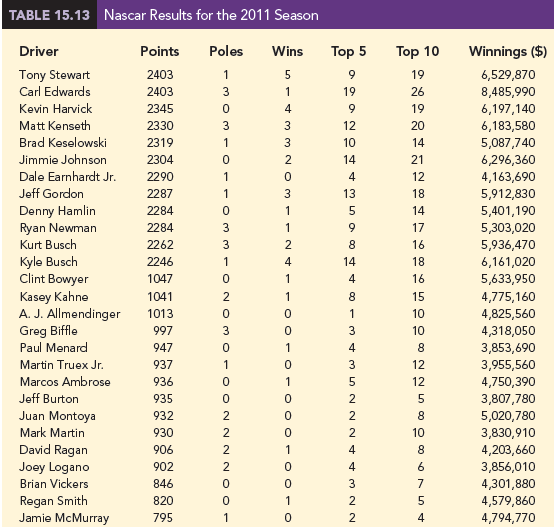 TABLE 15.13 Nascar Results for the 2011 Season

| Driver | Points | Poles | Wins | Top 5 | Top 10 | Winnings ($) |
|---|---|---|---|---|---|---|
| Tony Stewart | 2403 | 1 | 5 | 9 | 19 | 6,529,870 |
| Carl Edwards | 2403 | 3 | 1 | 19 | 26 | 8,485,990 |
| Kevin Harvick | 2345 | 0 | 4 | 9 | 19 | 6,197,140 |
| Matt Kenseth | 2330 | 3 | 3 | 12 | 20 | 6,183,580 |
| Brad Keselowski | 2319 | 1 | 3 | 10 | 14 | 5,087,740 |
| Jimmie Johnson | 2304 | 0 | 2 | 14 | 21 | 6,296,360 |
| Dale Earnhardt Jr. | 2290 | 1 | 0 | 4 | 12 | 4,163,690 |
| Jeff Gordon | 2287 | 1 | 3 | 13 | 18 | 5,912,830 |
| Denny Hamlin | 2284 | 0 | 1 | 5 | 14 | 5,401,190 |
| Ryan Newman | 2284 | 3 | 1 | 9 | 17 | 5,303,020 |
| Kurt Busch | 2262 | 3 | 2 | 8 | 16 | 5,936,470 |
| Kyle Busch | 2246 | 1 | 4 | 14 | 18 | 6,161,020 |
| Clint Bowyer | 1047 | 0 | 1 | 4 | 16 | 5,633,950 |
| Kasey Kahne | 1041 | 2 | 1 | 8 | 15 | 4,775,160 |
| A. J. Allmendinger | 1013 | 0 | 0 | 1 | 10 | 4,825,560 |
| Greg Biffle | 997 | 3 | 0 | 3 | 10 | 4,318,050 |
| Paul Menard | 947 | 0 | 1 | 4 | 8 | 3,853,690 |
| Martin Truex Jr. | 937 | 1 | 0 | 3 | 12 | 3,955,560 |
| Marcos Ambrose | 936 | 0 | 1 | 5 | 12 | 4,750,390 |
| Jeff Burton | 935 | 0 | 0 | 2 | 5 | 3,807,780 |
| Juan Montoya | 932 | 2 | 0 | 2 | 8 | 5,020,780 |
| Mark Martin | 930 | 2 | 0 | 2 | 10 | 3,830,910 |
| David Ragan | 906 | 2 | 1 | 4 | 8 | 4,203,660 |
| Joey Logano | 902 | 2 | 0 | 4 | 6 | 3,856,010 |
| Brian Vickers | 846 | 0 | 0 | 3 | 7 | 4,301,880 |
| Regan Smith | 820 | 0 | 1 | 2 | 5 | 4,579,860 |
| Jamie McMurray | 795 | 1 | 0 | 2 | 4 | 4,794,770 |